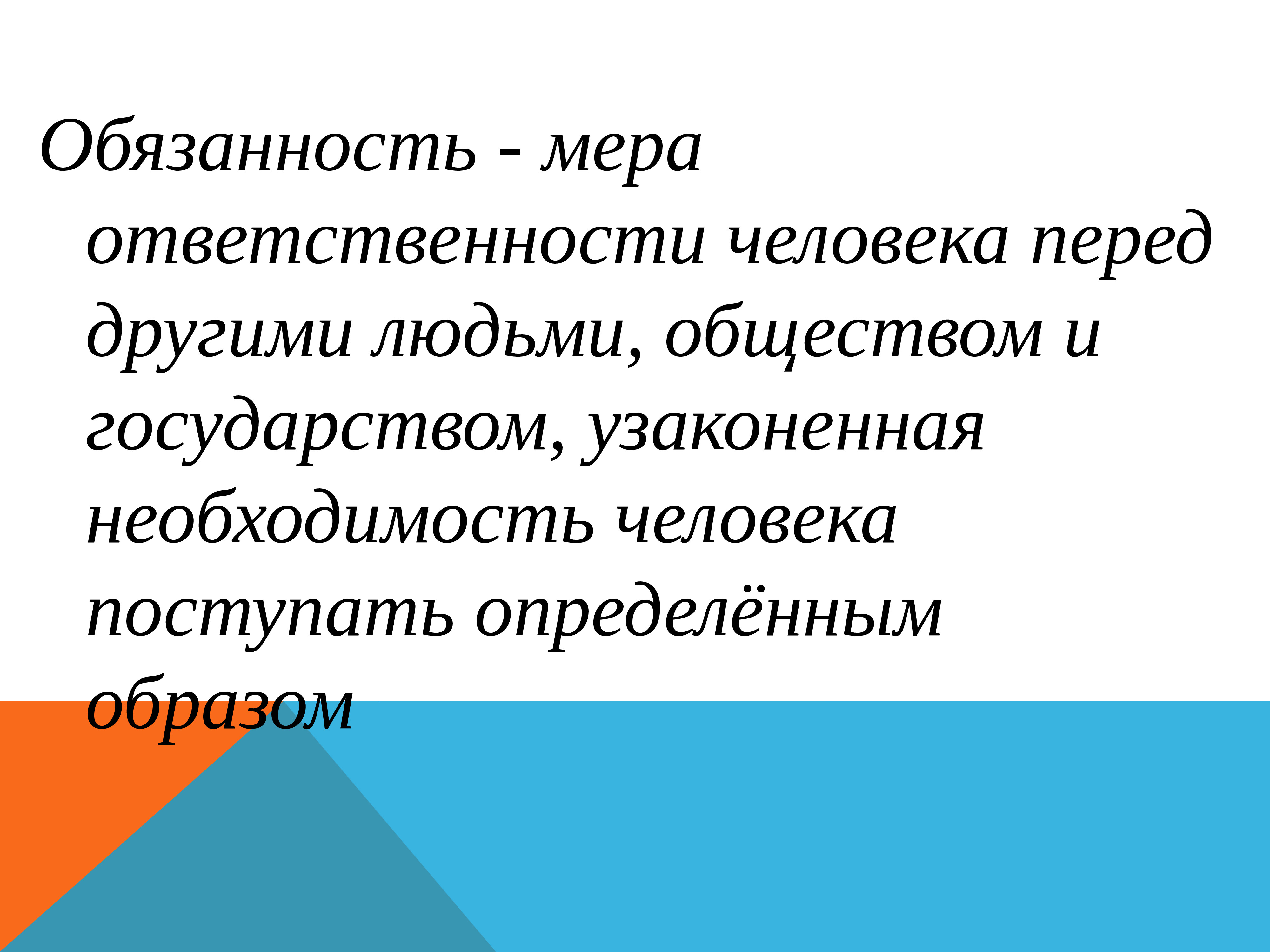 Обязанность - мера ответственности человека перед другими людьми, обществом и государством, узаконенная необходимость человека поступать определённым образом